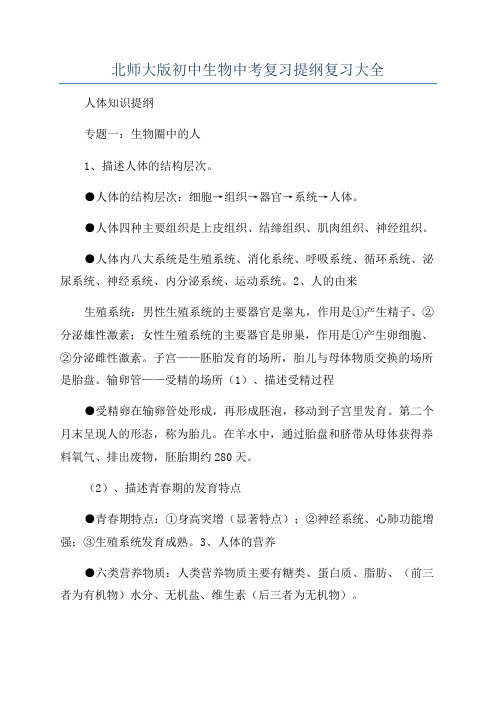 北师大版初中生物中考复习提纲复习大全

人体知识提纲

专题一：生物圈中的人

1、描述人体的结构层次。

●人体的结构层次：细胞→组织→器官→系统→人体。

●人体四种主要组织是上皮组织、结缔组织、肌肉组织、神经组织。

●人体内八大系统是生殖系统、消化系统、呼吸系统、循环系统、泌尿系统、神经系统、内分泌系统、运动系统。2、人的由来

生殖系统：男性生殖系统的主要器官是睾丸，作用是①产生精子、②分泌雄性激素；女性生殖系统的主要器官是卵巢，作用是①产生卵细胞、②分泌雌性激素。子宫——胚胎发育的场所，胎儿与母体物质交换的场所是胎盘。输卵管——受精的场所（1）、描述受精过程

●受精卵在输卵管处形成，再形成胚泡，移动到子宫里发育。第二个月末呈现人的形态，称为胎儿。在羊水中，通过胎盘和脐带从母体获得养料氧气、排出废物，胚胎期约280天。

（2）、描述青春期的发育特点

●青春期特点：①身高突增（显著特点）；②神经系统、心肺功能增强；③生殖系统发育成熟。3、人体的营养

●六类营养物质：人类营养物质主要有糖类、蛋白质、脂肪、（前三者为有机物）水分、无机盐、维生素（后三者为无机物）。